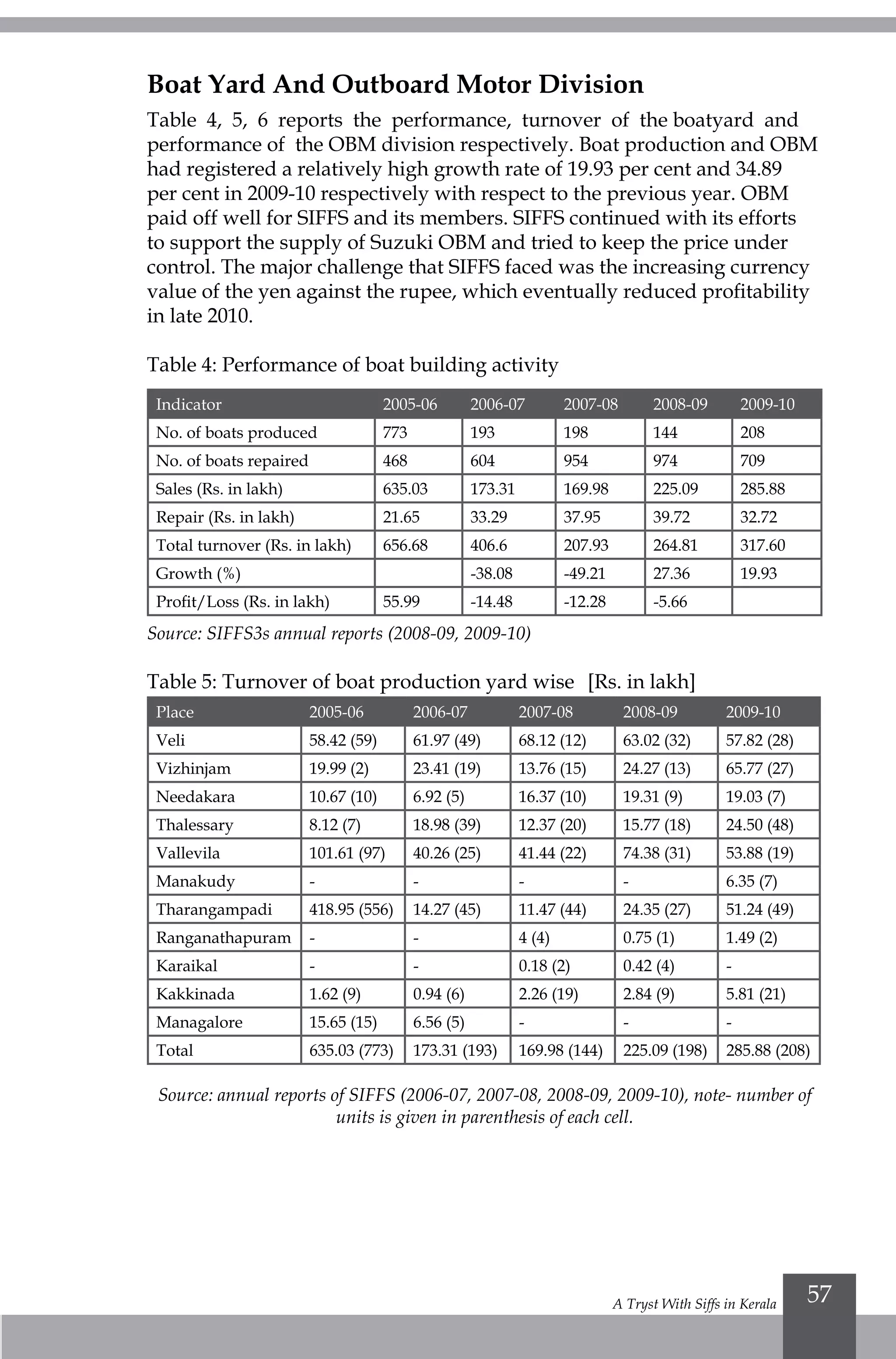 Boat Yard And Outboard Motor Division

Table 4, 5, 6 reports the performance, turnover of the boatyard and performance of the OBM division respectively. Boat production and OBM had registered a relatively high growth rate of 19.93 per cent and 34.89 per cent in 2009-10 respectively with respect to the previous year. OBM paid off well for SIFFS and its members. SIFFS continued with its efforts to support the supply of Suzuki OBM and tried to keep the price under control. The major challenge that SIFFS faced was the increasing currency value of the yen against the rupee, which eventually reduced profitability in late 2010.

Table 4: Performance of boat building activity

| Indicator | 2005-06 | 2006-07 | 2007-08 | 2008-09 | 2009-10 |
|---|---|---|---|---|---|
| No. of boats produced | 773 | 193 | 198 | 144 | 208 |
| No. of boats repaired | 468 | 604 | 954 | 974 | 709 |
| Sales (Rs. in lakh) | 635.03 | 173.31 | 169.98 | 225.09 | 285.88 |
| Repair (Rs. in lakh) | 21.65 | 33.29 | 37.95 | 39.72 | 32.72 |
| Total turnover (Rs. in lakh) | 656.68 | 406.6 | 207.93 | 264.81 | 317.60 |
| Growth (%) | | -38.08 | -49.21 | 27.36 | 19.93 |
| Profit/Loss (Rs. in lakh) | 55.99 | -14.48 | -12.28 | -5.66 | |

Source: SIFFS3s annual reports (2008-09, 2009-10)

Table 5: Turnover of boat production yard wise [Rs. in lakh]

| Place | 2005-06 | 2006-07 | 2007-08 | 2008-09 | 2009-10 |
|---|---|---|---|---|---|
| Veli | 58.42 (59) | 61.97 (49) | 68.12 (12) | 63.02 (32) | 57.82 (28) |
| Vizhinjam | 19.99 (2) | 23.41 (19) | 13.76 (15) | 24.27 (13) | 65.77 (27) |
| Needakara | 10.67 (10) | 6.92 (5) | 16.37 (10) | 19.31 (9) | 19.03 (7) |
| Thalessary | 8.12 (7) | 18.98 (39) | 12.37 (20) | 15.77 (18) | 24.50 (48) |
| Vallevila | 101.61 (97) | 40.26 (25) | 41.44 (22) | 74.38 (31) | 53.88 (19) |
| Manakudy | - | - | - | - | 6.35 (7) |
| Tharangampadi | 418.95 (556) | 14.27 (45) | 11.47 (44) | 24.35 (27) | 51.24 (49) |
| Ranganathapuram | - | - | 4 (4) | 0.75 (1) | 1.49 (2) |
| Karaikal | - | - | 0.18 (2) | 0.42 (4) | - |
| Kakkinada | 1.62 (9) | 0.94 (6) | 2.26 (19) | 2.84 (9) | 5.81 (21) |
| Managalore | 15.65 (15) | 6.56 (5) | - | - | - |
| Total | 635.03 (773) | 173.31 (193) | 169.98 (144) | 225.09 (198) | 285.88 (208) |

Source: annual reports of SIFFS (2006-07, 2007-08, 2008-09, 2009-10), note- number of units is given in parenthesis of each cell.

A Tryst With Siffs in Kerala 57